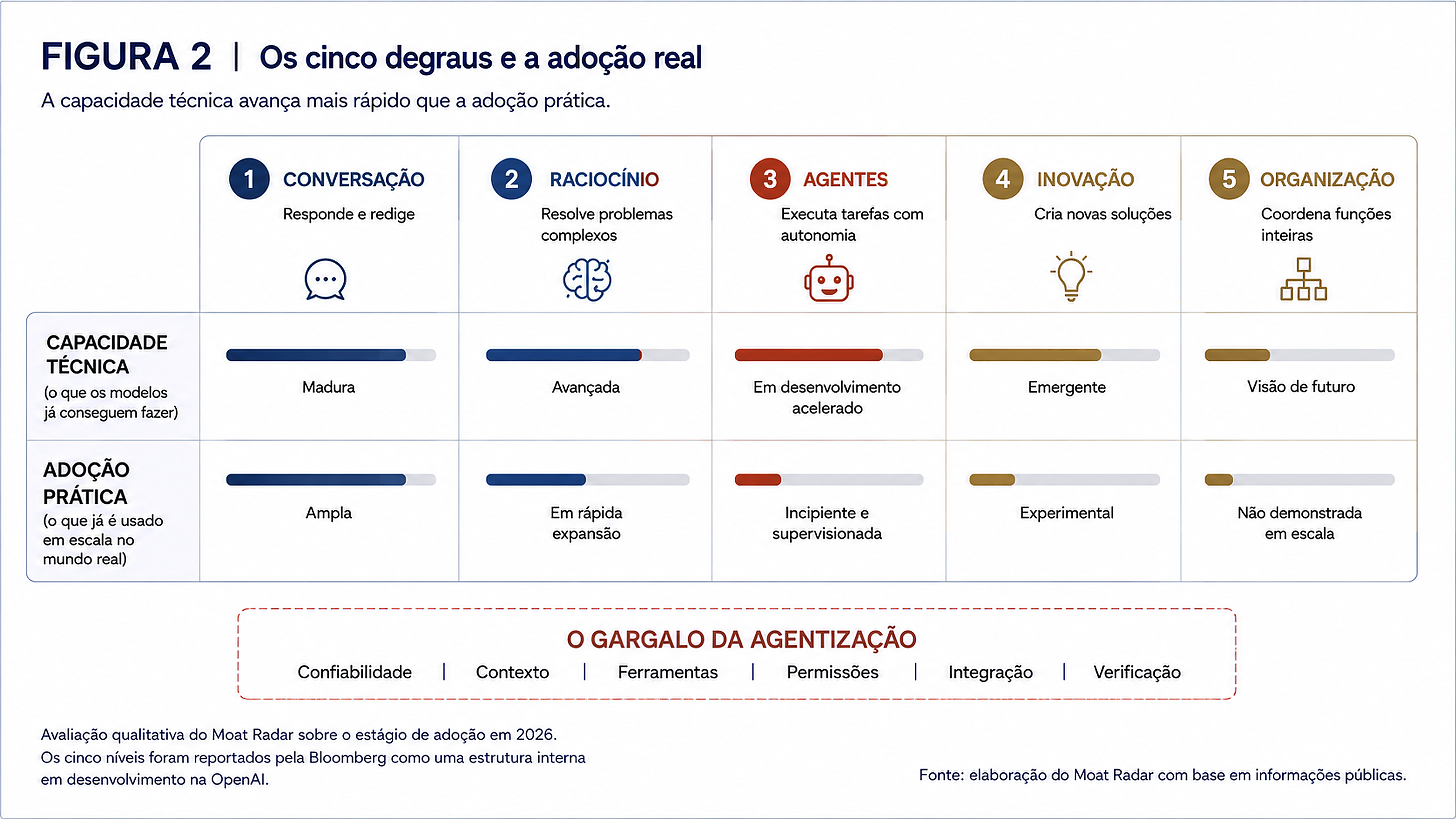 FIGURA 2 | Os cinco degraus e a adoção real

A capacidade técnica avança mais rápido que a adoção prática.

| | 1 CONVERSAÇÃO Responde e redige | 2 RACIOCÍNIO Resolve problemas complexos | 3 AGENTES Executa tarefas com autonomia | 4 INOVAÇÃO Cria novas soluções | 5 ORGANIZAÇÃO Coordena funções inteiras |
|---|---|---|---|---|---|
| CAPACIDADE TÉCNICA (o que os modelos já conseguem fazer) | Madura | Avançada | Em desenvolvimento acelerado | Emergente | Visão de futuro |
| ADOÇÃO PRÁTICA (o que já é usado em escala no mundo real) | Ampla | Em rápida expansão | Incipiente e supervisionada | Experimental | Não demonstrada em escala |

O GARGALO DA AGENTIZAÇÃO

Confiabilidade | Contexto | Ferramentas | Permissões | Integração | Verificação

Avaliação qualitativa do Moat Radar sobre o estágio de adoção em 2026.
Os cinco níveis foram reportados pela Bloomberg como uma estrutura interna em desenvolvimento na OpenAI.

Fonte: elaboração do Moat Radar com base em informações públicas.